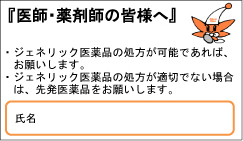 『医師･薬剤師の皆様へ』

・ジェネリック医薬品の処方が可能であれば、お願いします。
・ジェネリック医薬品の処方が適切でない場合は、先発医薬品をお願いします。

氏名